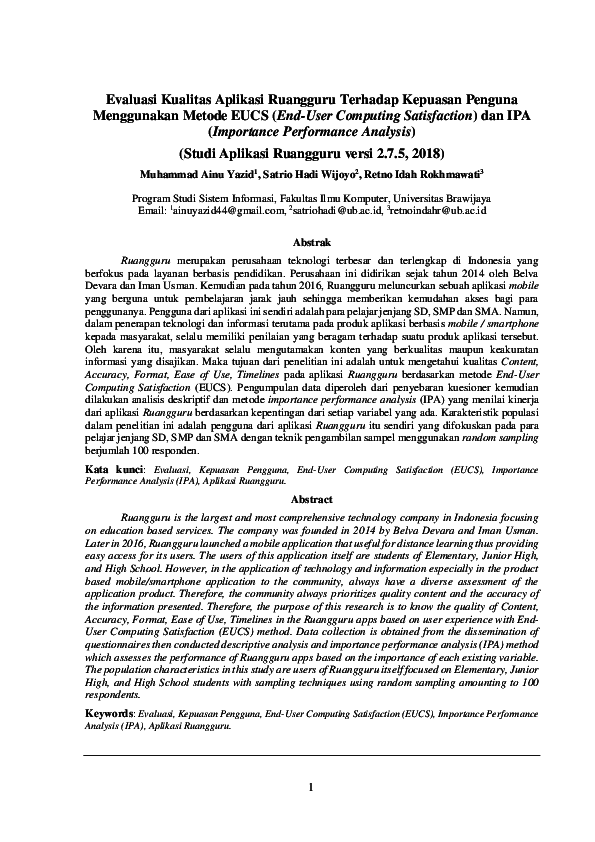 Evaluasi Kualitas Aplikasi Ruangguru Terhadap Kepuasan Penguna Menggunakan Metode EUCS (End-User Computing Satisfaction) dan IPA (Importance Performance Analysis)

(Studi Aplikasi Ruangguru versi 2.7.5, 2018)

Muhammad Ainu Yazid$^1$, Satrio Hadi Wijoyo$^2$, Retno Idah Rokhmawati$^3$

Program Studi Sistem Informasi, Fakultas Ilmu Komputer, Universitas Brawijaya
Email: $^1$ainuyazid44@gmail.com, $^2$satriohadi@ub.ac.id, $^3$retnoindahr@ub.ac.id

Abstrak

Ruangguru merupakan perusahaan teknologi terbesar dan terlengkap di Indonesia yang berfokus pada layanan berbasis pendidikan. Perusahaan ini didirikan sejak tahun 2014 oleh Belva Devara dan Iman Usman. Kemudian pada tahun 2016, Ruangguru meluncurkan sebuah aplikasi mobile yang berguna untuk pembelajaran jarak jauh sehingga memberikan kemudahan akses bagi para penggunanya. Pengguna dari aplikasi ini sendiri adalah para pelajar jenjang SD, SMP dan SMA. Namun, dalam penerapan teknologi dan informasi terutama pada produk aplikasi berbasis mobile / smartphone kepada masyarakat, selalu memiliki penilaian yang beragam terhadap suatu produk aplikasi tersebut. Oleh karena itu, masyarakat selalu mengutamakan konten yang berkualitas maupun keakuratan informasi yang disajikan. Maka tujuan dari penelitian ini adalah untuk mengetahui kualitas Content, Accuracy, Format, Ease of Use, Timelines pada aplikasi Ruangguru berdasarkan metode End-User Computing Satisfaction (EUCS). Pengumpulan data diperoleh dari penyebaran kuesioner kemudian dilakukan analisis deskriptif dan metode importance performance analysis (IPA) yang menilai kinerja dari aplikasi Ruangguru berdasarkan kepentingan dari setiap variabel yang ada. Karakteristik populasi dalam penelitian ini adalah pengguna dari aplikasi Ruangguru itu sendiri yang difokuskan pada para pelajar jenjang SD, SMP dan SMA dengan teknik pengambilan sampel menggunakan random sampling berjumlah 100 responden.

Kata kunci: Evaluasi, Kepuasan Pengguna, End-User Computing Satisfaction (EUCS), Importance Performance Analysis (IPA), Aplikasi Ruangguru.

Abstract

Ruangguru is the largest and most comprehensive technology company in Indonesia focusing on education based services. The company was founded in 2014 by Belva Devara and Iman Usman. Later in 2016, Ruangguru launched a mobile application that useful for distance learning thus providing easy access for its users. The users of this application itself are students of Elementary, Junior High, and High School. However, in the application of technology and information especially in the product based mobile/smartphone application to the community, always have a diverse assessment of the application product. Therefore, the community always prioritizes quality content and the accuracy of the information presented. Therefore, the purpose of this research is to know the quality of Content, Accuracy, Format, Ease of Use, Timelines in the Ruangguru apps based on user experience with End-User Computing Satisfaction (EUCS) method. Data collection is obtained from the dissemination of questionnaires then conducted descriptive analysis and importance performance analysis (IPA) method which assesses the performance of Ruangguru apps based on the importance of each existing variable. The population characteristics in this study are users of Ruangguru itself focused on Elementary, Junior High, and High School students with sampling techniques using random sampling amounting to 100 respondents.

Keywords: Evaluasi, Kepuasan Pengguna, End-User Computing Satisfaction (EUCS), Importance Performance Analysis (IPA), Aplikasi Ruangguru.

1